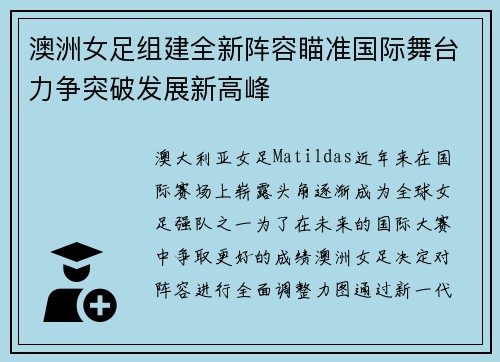 澳洲女足组建全新阵容瞄准国际舞台力争突破发展新高峰

澳大利亚女足Matildas近年来在国际赛场上崭露头角逐渐成为全球女足强队之一为了在未来的国际大赛中争取更好的成绩澳洲女足决定对阵容进行全面调整力图通过新一代